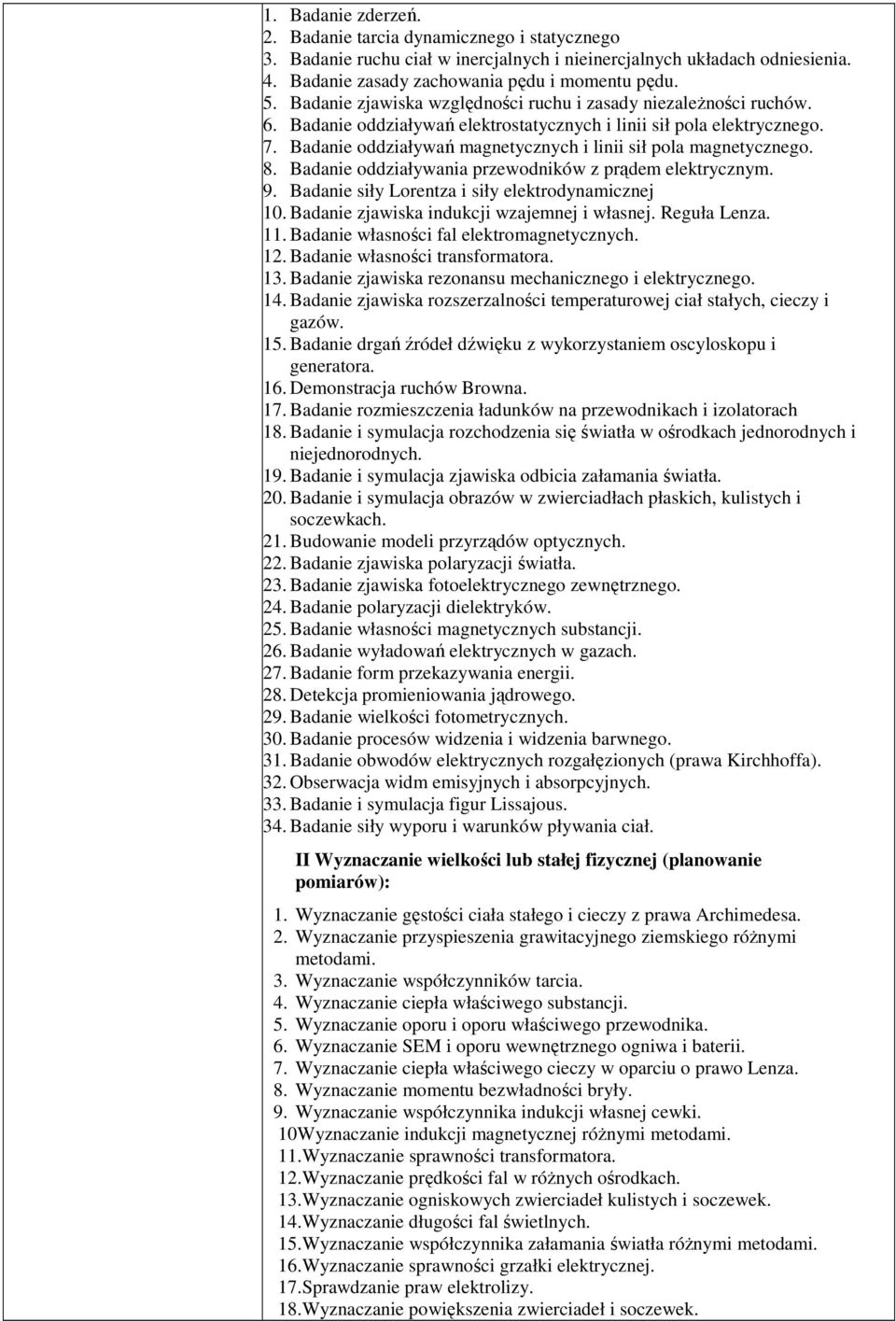 1. Badanie zderzeń.
2. Badanie tarcia dynamicznego i statycznego
3. Badanie ruchu ciał w inercjalnych i nieinercjalnych układach odniesienia.
4. Badanie zasady zachowania pędu i momentu pędu.
5. Badanie zjawiska względności ruchu i zasady niezależności ruchów.
6. Badanie oddziaływań elektrostatycznych i linii sił pola elektrycznego.
7. Badanie oddziaływań magnetycznych i linii sił pola magnetycznego.
8. Badanie oddziaływania przewodników z prądem elektrycznym.
9. Badanie siły Lorentza i siły elektrodynamicznej
10. Badanie zjawiska indukcji wzajemnej i własnej. Reguła Lenza.
11. Badanie własności fal elektromagnetycznych.
12. Badanie własności transformatora.
13. Badanie zjawiska rezonansu mechanicznego i elektrycznego.
14. Badanie zjawiska rozszerzalności temperaturowej ciał stałych, cieczy i gazów.
15. Badanie drgań źródeł dźwięku z wykorzystaniem oscyloskopu i generatora.
16. Demonstracja ruchów Browna.
17. Badanie rozmieszczenia ładunków na przewodnikach i izolatorach
18. Badanie i symulacja rozchodzenia się światła w ośrodkach jednorodnych i niejednorodnych.
19. Badanie i symulacja zjawiska odbicia załamania światła.
20. Badanie i symulacja obrazów w zwierciadłach płaskich, kulistych i soczewkach.
21. Budowanie modeli przyrządów optycznych.
22. Badanie zjawiska polaryzacji światła.
23. Badanie zjawiska fotoelektrycznego zewnętrznego.
24. Badanie polaryzacji dielektryków.
25. Badanie własności magnetycznych substancji.
26. Badanie wyładowań elektrycznych w gazach.
27. Badanie form przekazywania energii.
28. Detekcja promieniowania jądrowego.
29. Badanie wielkości fotometrycznych.
30. Badanie procesów widzenia i widzenia barwnego.
31. Badanie obwodów elektrycznych rozgałęzionych (prawa Kirchhoffa).
32. Obserwacja widm emisyjnych i absorpcyjnych.
33. Badanie i symulacja figur Lissajous.
34. Badanie siły wyporu i warunków pływania ciał.

II Wyznaczanie wielkości lub stałej fizycznej (planowanie pomiarów):

1. Wyznaczanie gęstości ciała stałego i cieczy z prawa Archimedesa.
2. Wyznaczanie przyspieszenia grawitacyjnego ziemskiego różnymi metodami.
3. Wyznaczanie współczynników tarcia.
4. Wyznaczanie ciepła właściwego substancji.
5. Wyznaczanie oporu i oporu właściwego przewodnika.
6. Wyznaczanie SEM i oporu wewnętrznego ogniwa i baterii.
7. Wyznaczanie ciepła właściwego cieczy w oparciu o prawo Lenza.
8. Wyznaczanie momentu bezwładności bryły.
9. Wyznaczanie współczynnika indukcji własnej cewki.
10Wyznaczanie indukcji magnetycznej różnymi metodami.
11.Wyznaczanie sprawności transformatora.
12.Wyznaczanie prędkości fal w różnych ośrodkach.
13.Wyznaczanie ogniskowych zwierciadeł kulistych i soczewek.
14.Wyznaczanie długości fal świetlnych.
15.Wyznaczanie współczynnika załamania światła różnymi metodami.
16.Wyznaczanie sprawności grzałki elektrycznej.
17.Sprawdzanie praw elektrolizy.
18.Wyznaczanie powiększenia zwierciadeł i soczewek.